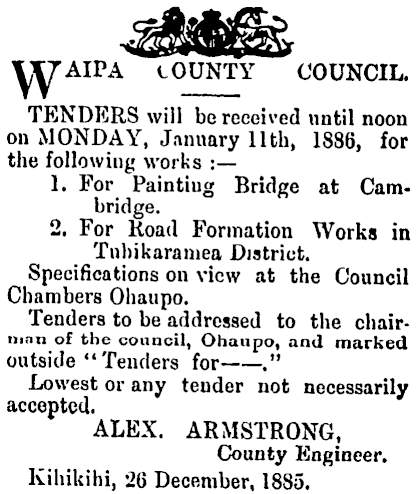 WAIPA COUNTY COUNCIL.

TENDERS will be received until noon on MONDAY, January 11th, 1886, for the following works :—

1. For Painting Bridge at Cambridge.

2. For Road Formation Works in Tuhikaramea District.

Specifications on view at the Council Chambers Ohaupo.

Tenders to be addressed to the chairman of the council, Ohaupo, and marked outside "Tenders for——."

Lowest or any tender not necessarily accepted.

ALEX. ARMSTRONG,
County Engineer.

Kihikihi, 26 December, 1885.